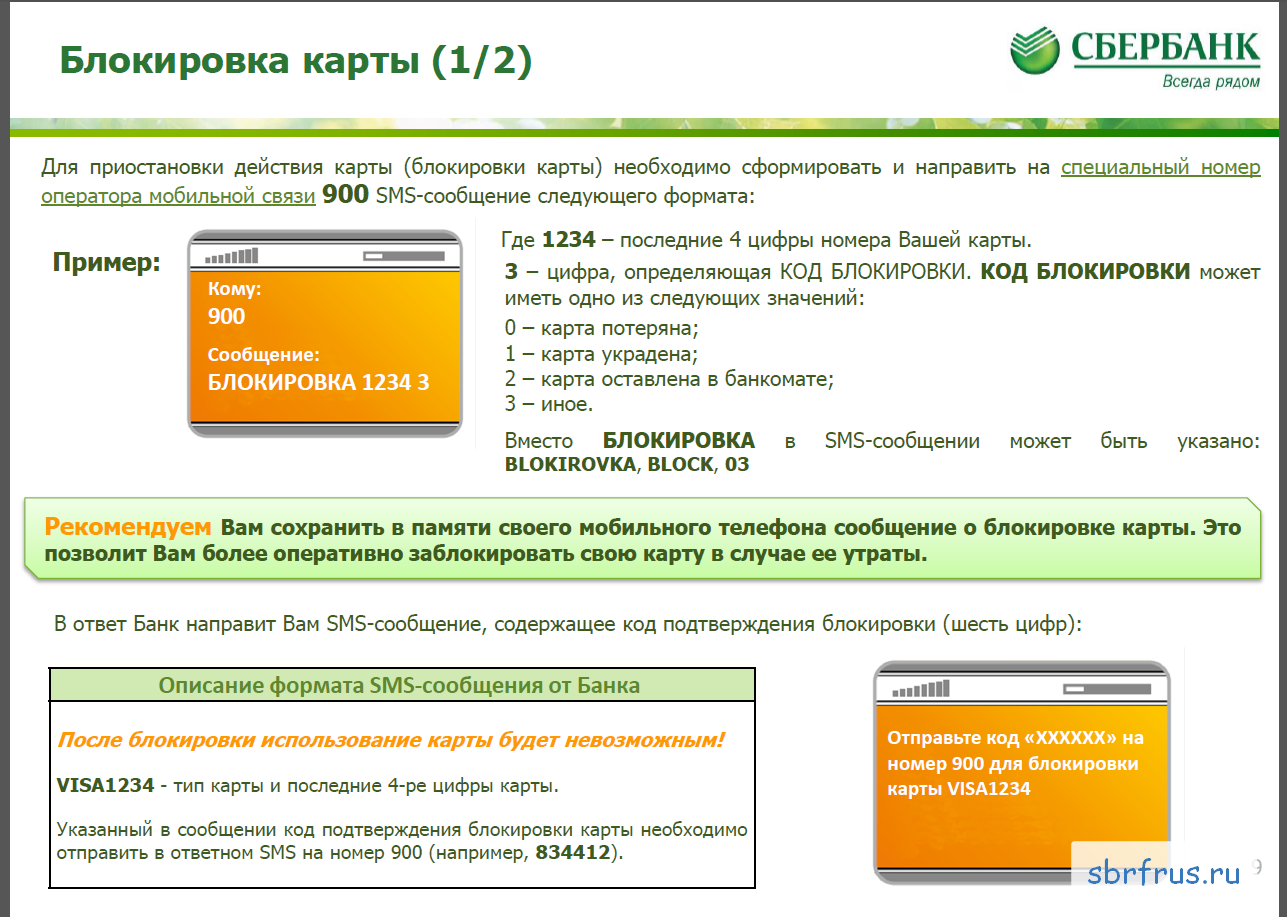 Блокировка карты (1/2)

СБЕРБАНК
Всегда рядом

Для приостановки действия карты (блокировки карты) необходимо сформировать и направить на специальный номер оператора мобильной связи 900 SMS-сообщение следующего формата:

Пример:

Кому:
900
Сообщение:
БЛОКИРОВКА 1234 3

Где 1234 – последние 4 цифры номера Вашей карты.

3 – цифра, определяющая КОД БЛОКИРОВКИ. КОД БЛОКИРОВКИ может иметь одно из следующих значений:
0 – карта потеряна;
1 – карта украдена;
2 – карта оставлена в банкомате;
3 – иное.

Вместо БЛОКИРОВКА в SMS-сообщении может быть указано: BLOKIROVKA, BLOCK, 03

Рекомендуем Вам сохранить в памяти своего мобильного телефона сообщение о блокировке карты. Это позволит Вам более оперативно заблокировать свою карту в случае ее утраты.

В ответ Банк направит Вам SMS-сообщение, содержащее код подтверждения блокировки (шесть цифр):

Описание формата SMS-сообщения от Банка

После блокировки использование карты будет невозможным!

VISA1234 - тип карты и последние 4-ре цифры карты.

Указанный в сообщении код подтверждения блокировки карты необходимо отправить в ответном SMS на номер 900 (например, 834412).

Отправьте код «XXXXXX» на номер 900 для блокировки карты VISA1234

sbrfrus.ru